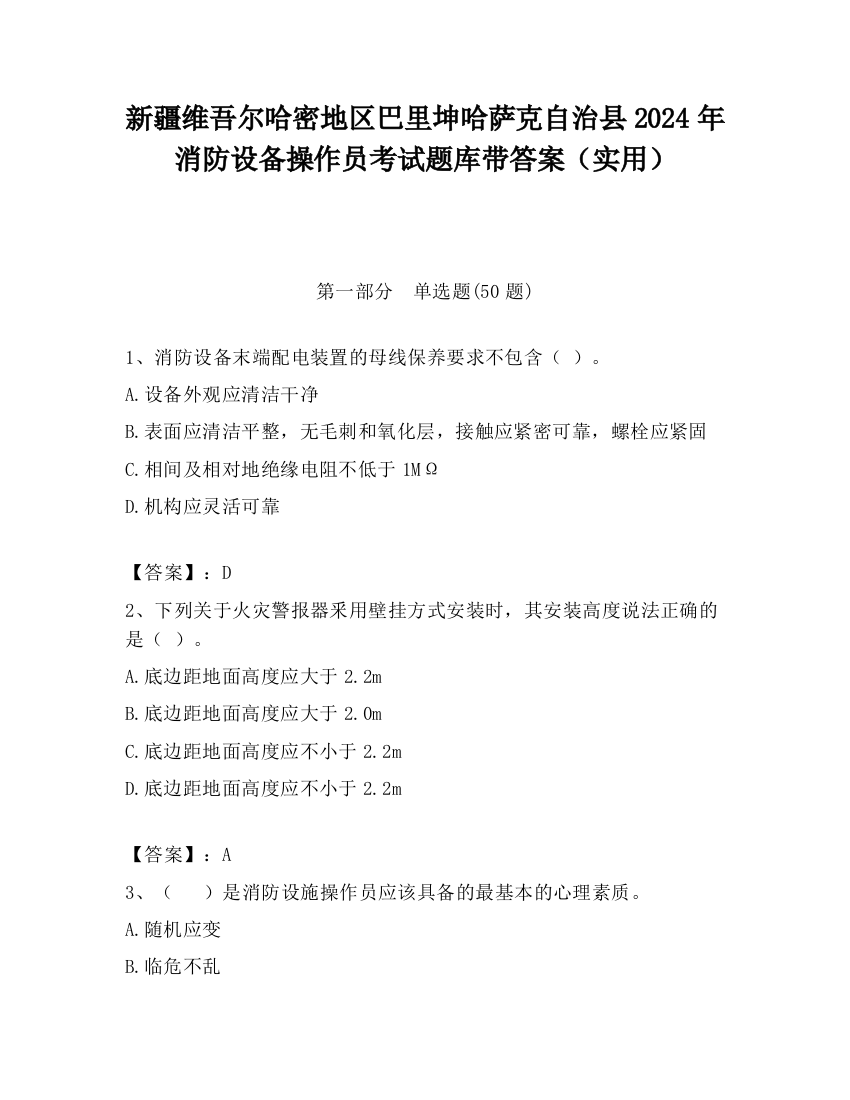 新疆维吾尔哈密地区巴里坤哈萨克自治县2024年消防设备操作员考试题库带答案（实用）

第一部分　单选题(50题)

1、消防设备末端配电装置的母线保养要求不包含（ ）。

A.设备外观应清洁干净

B.表面应清洁平整，无毛刺和氧化层，接触应紧密可靠，螺栓应紧固

C.相间及相对地绝缘电阻不低于1MΩ

D.机构应灵活可靠

【答案】：D

2、下列关于火灾警报器采用壁挂方式安装时，其安装高度说法正确的是（ ）。

A.底边距地面高度应大于2.2m

B.底边距地面高度应大于2.0m

C.底边距地面高度应不小于2.2m

D.底边距地面高度应不小于2.2m

【答案】：A

3、（　）是消防设施操作员应该具备的最基本的心理素质。

A.随机应变

B.临危不乱